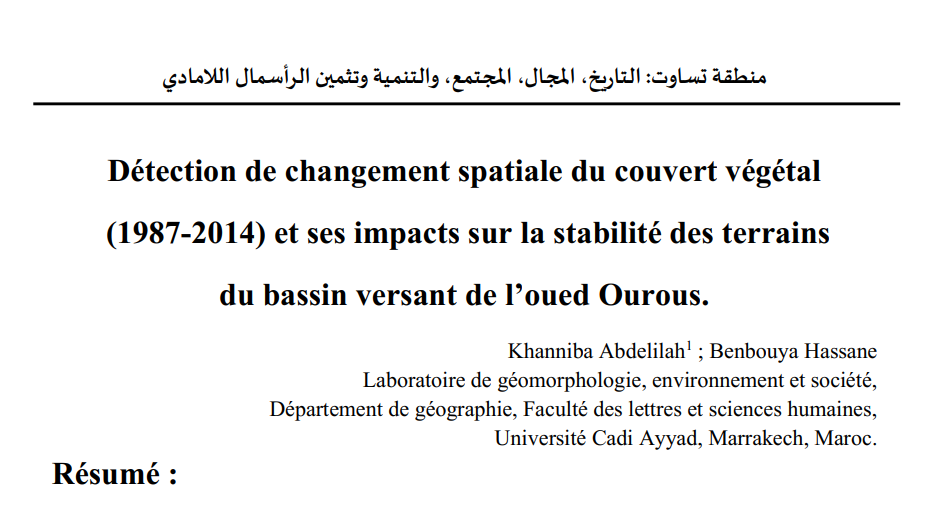 منطقة تساوت: التاريخ، المجال، المجتمع، والتنمية وتثمين الرأسمال اللامادي

Détection de changement spatiale du couvert végétal (1987-2014) et ses impacts sur la stabilité des terrains du bassin versant de l'oued Ourous.

Khanniba Abdelilah$^1$ ; Benbouya Hassane
Laboratoire de géomorphologie, environnement et société,
Département de géographie, Faculté des lettres et sciences humaines,
Université Cadi Ayyad, Marrakech, Maroc.

Résumé :